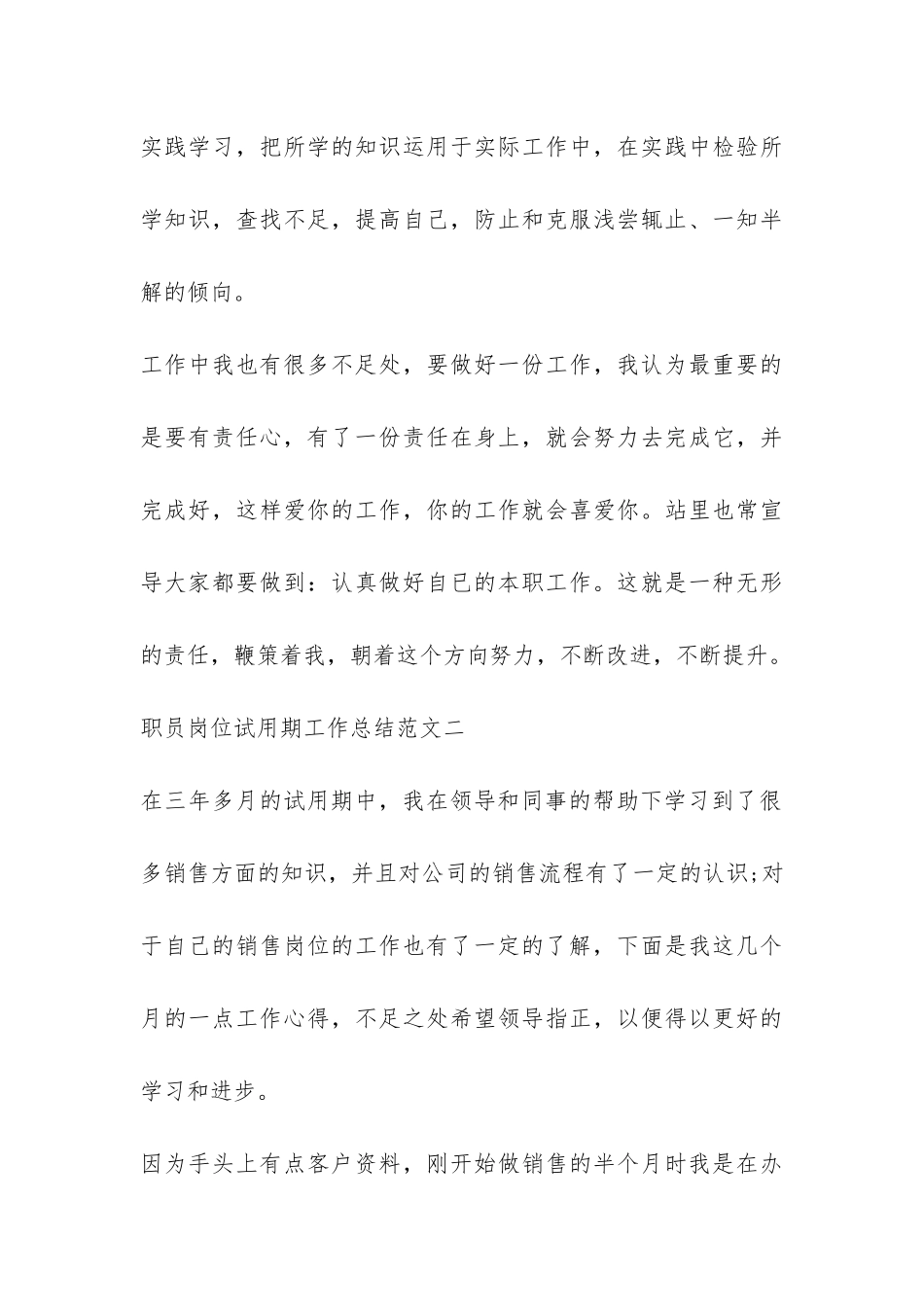 实践学习，把所学的知识运用于实际工作中，在实践中检验所学知识，查找不足，提高自己，防止和克服浅尝辄止、一知半解的倾向。

工作中我也有很多不足处，要做好一份工作，我认为最重要的是要有责任心，有了一份责任在身上，就会努力去完成它，并完成好，这样爱你的工作，你的工作就会喜爱你。站里也常宣导大家都要做到：认真做好自己的本职工作。这就是一种无形的责任，鞭策着我，朝着这个方向努力，不断改进，不断提升。

职员岗位试用期工作总结范文二

在三年多月的试用期中，我在领导和同事的帮助下学习到了很多销售方面的知识，并且对公司的销售流程有了一定的认识;对于自己的销售岗位的工作也有了一定的了解，下面是我这几个月的一点工作心得，不足之处希望领导指正，以便得以更好的学习和进步。

因为手头上有点客户资料，刚开始做销售的半个月时我是在办